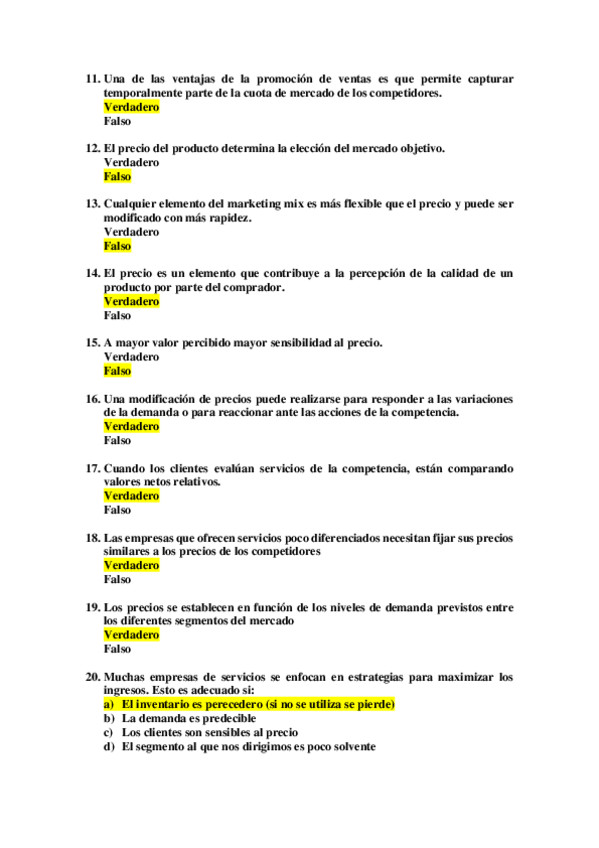 11. Una de las ventajas de la promoción de ventas es que permite capturar temporalmente parte de la cuota de mercado de los competidores.
Verdadero
Falso

12. El precio del producto determina la elección del mercado objetivo.
Verdadero
Falso

13. Cualquier elemento del marketing mix es más flexible que el precio y puede ser modificado con más rapidez.
Verdadero
Falso

14. El precio es un elemento que contribuye a la percepción de la calidad de un producto por parte del comprador.
Verdadero
Falso

15. A mayor valor percibido mayor sensibilidad al precio.
Verdadero
Falso

16. Una modificación de precios puede realizarse para responder a las variaciones de la demanda o para reaccionar ante las acciones de la competencia.
Verdadero
Falso

17. Cuando los clientes evalúan servicios de la competencia, están comparando valores netos relativos.
Verdadero
Falso

18. Las empresas que ofrecen servicios poco diferenciados necesitan fijar sus precios similares a los precios de los competidores
Verdadero
Falso

19. Los precios se establecen en función de los niveles de demanda previstos entre los diferentes segmentos del mercado
Verdadero
Falso

20. Muchas empresas de servicios se enfocan en estrategias para maximizar los ingresos. Esto es adecuado si:
a) El inventario es perecedero (si no se utiliza se pierde)
b) La demanda es predecible
c) Los clientes son sensibles al precio
d) El segmento al que nos dirigimos es poco solvente